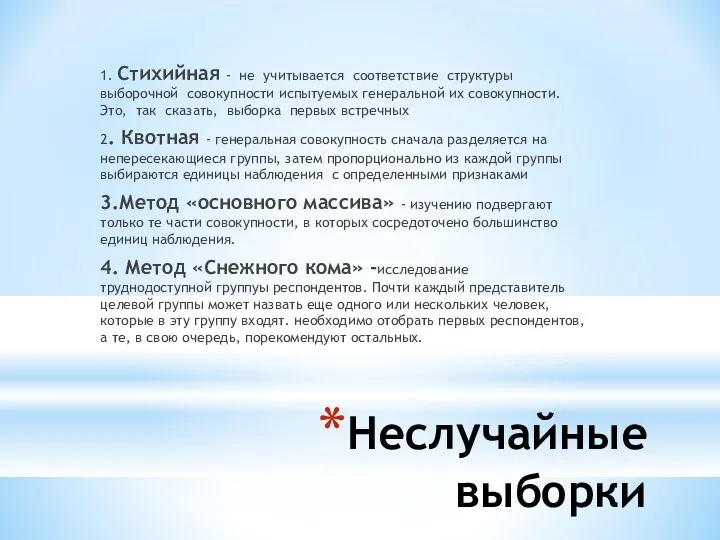 1. Стихийная - не учитывается соответствие структуры выборочной совокупности испытуемых генеральной их совокупности. Это, так сказать, выборка первых встречных

2. Квотная - генеральная совокупность сначала разделяется на непересекающиеся группы, затем пропорционально из каждой группы выбираются единицы наблюдения с определенными признаками

3.Метод «основного массива» - изучению подвергают только те части совокупности, в которых сосредоточено большинство единиц наблюдения.

4. Метод «Снежного кома» -исследование труднодоступной группуы респондентов. Почти каждый представитель целевой группы может назвать еще одного или нескольких человек, которые в эту группу входят. необходимо отобрать первых респондентов, а те, в свою очередь, порекомендуют остальных.

*Неслучайные выборки